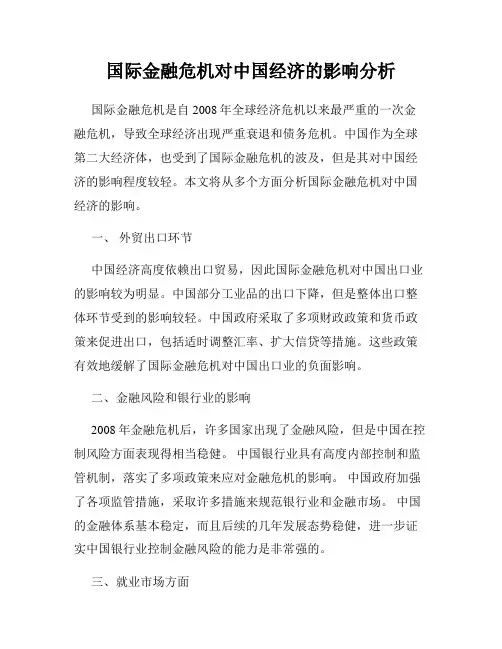 国际金融危机对中国经济的影响分析

国际金融危机是自 2008 年全球经济危机以来最严重的一次金融危机，导致全球经济出现严重衰退和债务危机。中国作为全球第二大经济体，也受到了国际金融危机的波及，但是其对中国经济的影响程度较轻。本文将从多个方面分析国际金融危机对中国经济的影响。

一、 外贸出口环节

中国经济高度依赖出口贸易，因此国际金融危机对中国出口业的影响较为明显。中国部分工业品的出口下降，但是整体出口整体环节受到的影响较轻。中国政府采取了多项财政政策和货币政策来促进出口，包括适时调整汇率、扩大信贷等措施。这些政策有效地缓解了国际金融危机对中国出口业的负面影响。

二、金融风险和银行业的影响

2008 年金融危机后，许多国家出现了金融风险，但是中国在控制风险方面表现得相当稳健。 中国银行业具有高度内部控制和监管机制，落实了多项政策来应对金融危机的影响。 中国政府加强了各项监管措施，采取许多措施来规范银行业和金融市场。 中国的金融体系基本稳定，而且后续的几年发展态势稳健，进一步证实中国银行业控制金融风险的能力是非常强的。

三、就业市场方面